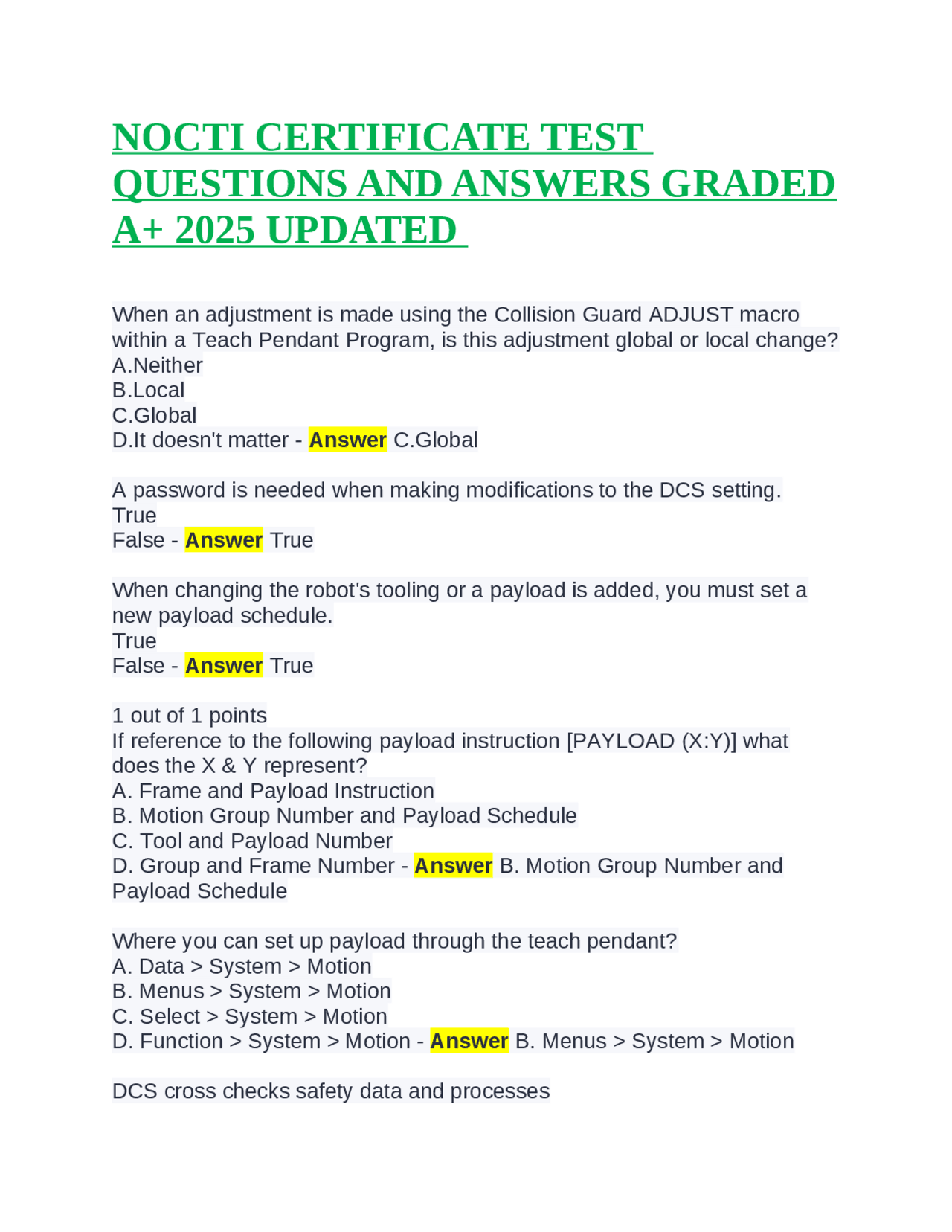 NOCTI CERTIFICATE TEST QUESTIONS AND ANSWERS GRADED A+ 2025 UPDATED

When an adjustment is made using the Collision Guard ADJUST macro within a Teach Pendant Program, is this adjustment global or local change?
A.Neither
B.Local
C.Global
D.It doesn't matter - Answer C.Global

A password is needed when making modifications to the DCS setting.
True
False - Answer True

When changing the robot's tooling or a payload is added, you must set a new payload schedule.
True
False - Answer True

1 out of 1 points
If reference to the following payload instruction [PAYLOAD (X:Y)] what does the X & Y represent?
A. Frame and Payload Instruction
B. Motion Group Number and Payload Schedule
C. Tool and Payload Number
D. Group and Frame Number - Answer B. Motion Group Number and Payload Schedule

Where you can set up payload through the teach pendant?
A. Data > System > Motion
B. Menus > System > Motion
C. Select > System > Motion
D. Function > System > Motion - Answer B. Menus > System > Motion

DCS cross checks safety data and processes